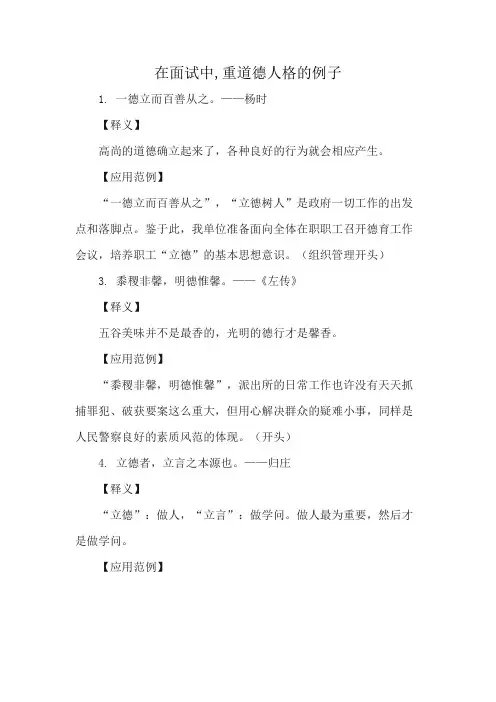 在面试中,重道德人格的例子

1. 一德立而百善从之。——杨时

【释义】

高尚的道德确立起来了，各种良好的行为就会相应产生。

【应用范例】

“一德立而百善从之”，“立德树人”是政府一切工作的出发点和落脚点。鉴于此，我单位准备面向全体在职职工召开德育工作会议，培养职工“立德”的基本思想意识。（组织管理开头）

3. 黍稷非馨，明德惟馨。——《左传》

【释义】

五谷美味并不是最香的，光明的德行才是馨香。

【应用范例】

“黍稷非馨，明德惟馨”，派出所的日常工作也许没有天天抓捕罪犯、破获要案这么重大，但用心解决群众的疑难小事，同样是人民警察良好的素质风范的体现。（开头）

4. 立德者，立言之本源也。——归庄

【释义】

“立德”：做人，“立言”：做学问。做人最为重要，然后才是做学问。

【应用范例】